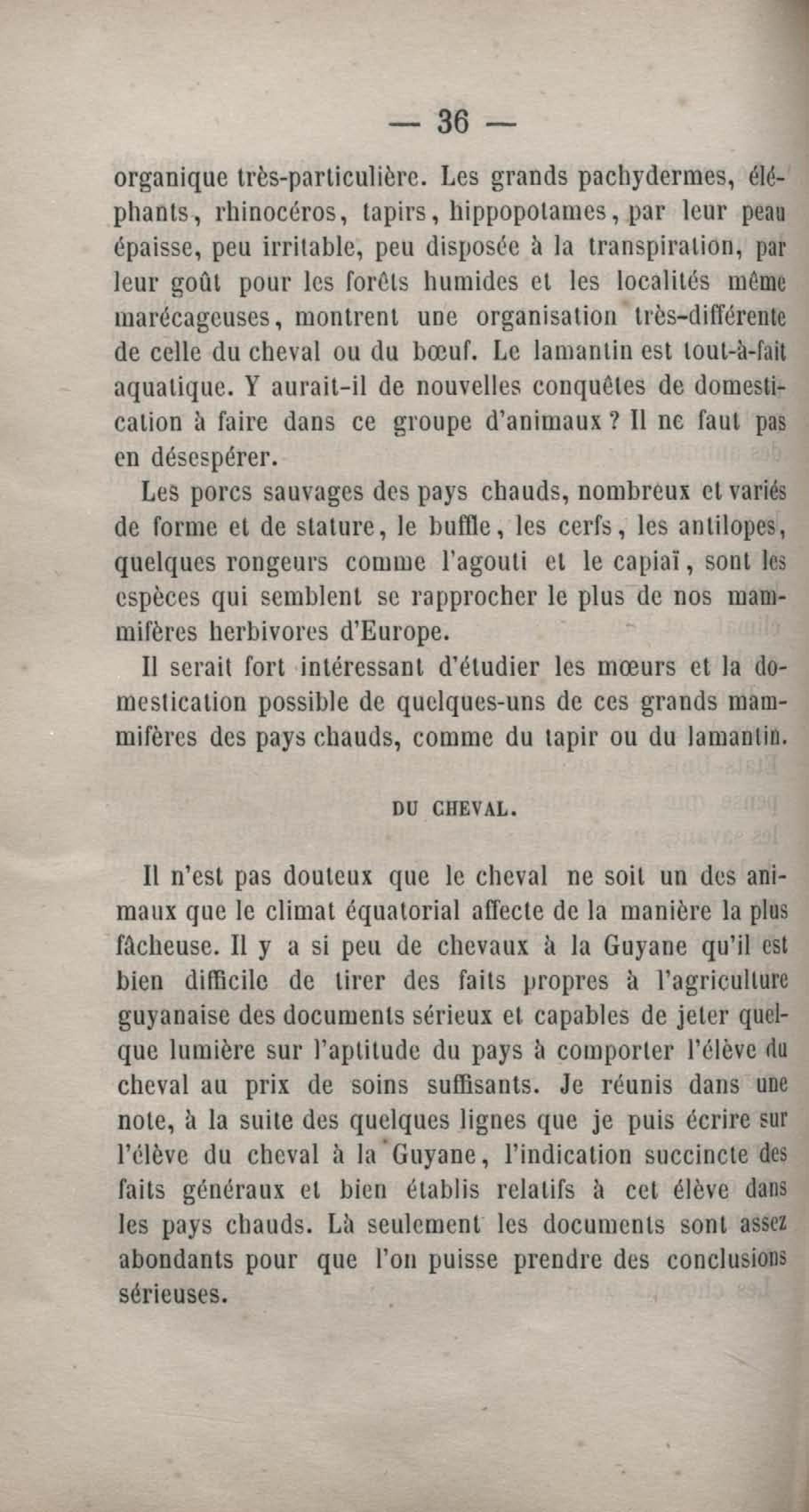 — 36 —

organique très-particulière. Les grands pachydermes, éléphants, rhinocéros, tapirs, hippopotames, par leur peau épaisse, peu irritable, peu disposée à la transpiration, par leur goût pour les forêts humides et les localités même marécageuses, montrent une organisation très-différente de celle du cheval ou du bœuf. Le lamantin est tout-à-fait aquatique. Y aurait-il de nouvelles conquêtes de domestication à faire dans ce groupe d'animaux ? Il ne faut pas en désespérer.

Les porcs sauvages des pays chauds, nombreux et variés de forme et de stature, le buffle, les cerfs, les antilopes, quelques rongeurs comme l'agouti et le capiaï, sont les espèces qui semblent se rapprocher le plus de nos mammifères herbivores d'Europe.

Il serait fort intéressant d'étudier les mœurs et la domestication possible de quelques-uns de ces grands mammifères des pays chauds, comme du tapir ou du lamantin.

DU CHEVAL.

Il n'est pas douteux que le cheval ne soit un des animaux que le climat équatorial affecte de la manière la plus fâcheuse. Il y a si peu de chevaux à la Guyane qu'il est bien difficile de tirer des faits propres à l'agriculture guyanaise des documents sérieux et capables de jeter quelque lumière sur l'aptitude du pays à comporter l'élève du cheval au prix de soins suffisants. Je réunis dans une note, à la suite des quelques lignes que je puis écrire sur l'élève du cheval à la Guyane, l'indication succincte des faits généraux et bien établis relatifs à cet élève dans les pays chauds. Là seulement les documents sont assez abondants pour que l'on puisse prendre des conclusions sérieuses.